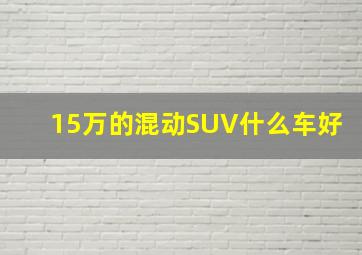 15万的混动SUV什么车好